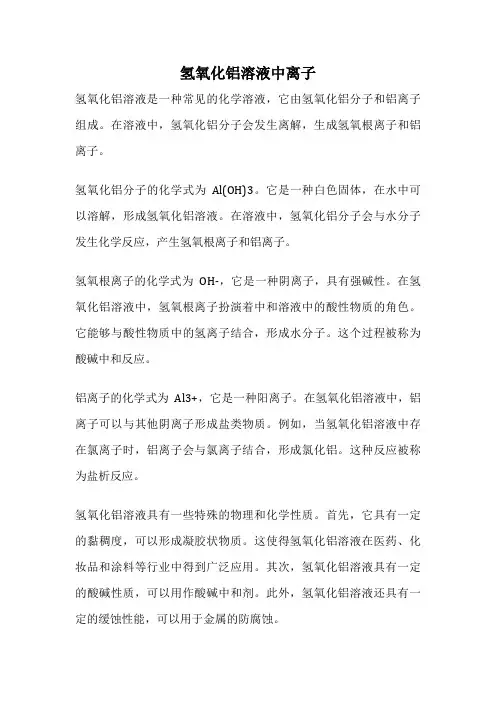 氢氧化铝溶液中离子

氢氧化铝溶液是一种常见的化学溶液，它由氢氧化铝分子和铝离子组成。在溶液中，氢氧化铝分子会发生离解，生成氢氧根离子和铝离子。

氢氧化铝分子的化学式为 Al(OH)3。它是一种白色固体，在水中可以溶解，形成氢氧化铝溶液。在溶液中，氢氧化铝分子会与水分子发生化学反应，产生氢氧根离子和铝离子。

氢氧根离子的化学式为 OH-，它是一种阴离子，具有强碱性。在氢氧化铝溶液中，氢氧根离子扮演着中和溶液中的酸性物质的角色。它能够与酸性物质中的氢离子结合，形成水分子。这个过程被称为酸碱中和反应。

铝离子的化学式为 Al3+，它是一种阳离子。在氢氧化铝溶液中，铝离子可以与其他阴离子形成盐类物质。例如，当氢氧化铝溶液中存在氯离子时，铝离子会与氯离子结合，形成氯化铝。这种反应被称为盐析反应。

氢氧化铝溶液具有一些特殊的物理和化学性质。首先，它具有一定的黏稠度，可以形成凝胶状物质。这使得氢氧化铝溶液在医药、化妆品和涂料等行业中得到广泛应用。其次，氢氧化铝溶液具有一定的酸碱性质，可以用作酸碱中和剂。此外，氢氧化铝溶液还具有一定的缓蚀性能，可以用于金属的防腐蚀。